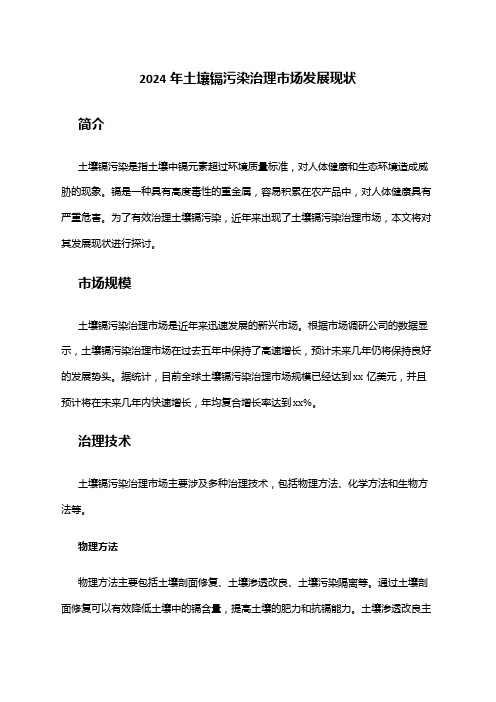 2024 年土壤镉污染治理市场发展现状

简介

土壤镉污染是指土壤中镉元素超过环境质量标准，对人体健康和生态环境造成威胁的现象。镉是一种具有高度毒性的重金属，容易积累在农产品中，对人体健康具有严重危害。为了有效治理土壤镉污染，近年来出现了土壤镉污染治理市场，本文将对其发展现状进行探讨。

市场规模

土壤镉污染治理市场是近年来迅速发展的新兴市场。根据市场调研公司的数据显示，土壤镉污染治理市场在过去五年中保持了高速增长，预计未来几年仍将保持良好的发展势头。据统计，目前全球土壤镉污染治理市场规模已经达到 xx 亿美元，并且预计将在未来几年内快速增长，年均复合增长率达到 xx%。

治理技术

土壤镉污染治理市场主要涉及多种治理技术，包括物理方法、化学方法和生物方法等。

物理方法

物理方法主要包括土壤剖面修复、土壤渗透改良、土壤污染隔离等。通过土壤剖面修复可以有效降低土壤中的镉含量，提高土壤的肥力和抗镉能力。土壤渗透改良主